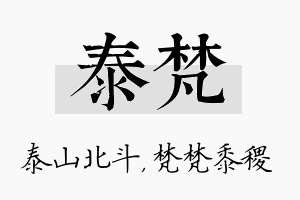 泰梵

泰山北斗，梵梵黍稷